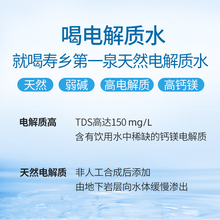 喝电解质水
就喝寿乡第一泉天然电解质水

天然 弱碱 高电解质 高钙镁

电解质高
TDS高达150 mg/L
含有饮用水中稀缺的钙镁电解质

天然电解质
非人工合成后添加
由地下岩层向水体缓慢渗出